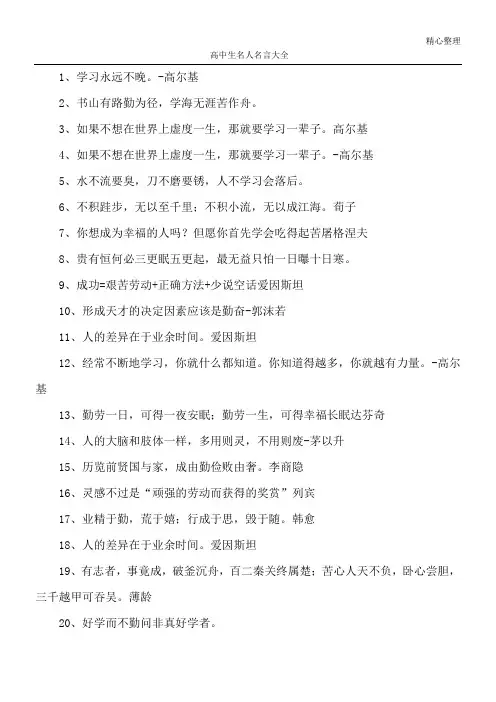 精心整理

高中生名人名言大全

1、学习永远不晚。-高尔基

2、书山有路勤为径，学海无涯苦作舟。

3、如果不想在世界上虚度一生，那就要学习一辈子。高尔基

4、如果不想在世界上虚度一生，那就要学习一辈子。-高尔基

5、水不流要臭，刀不磨要锈，人不学习会落后。

6、不积跬步，无以至千里；不积小流，无以成江海。荀子

7、你想成为幸福的人吗？但愿你首先学会吃得起苦屠格涅夫

8、贵有恒何必三更眠五更起，最无益只怕一日曝十日寒。

9、成功=艰苦劳动+正确方法+少说空话爱因斯坦

10、形成天才的决定因素应该是勤奋-郭沫若

11、人的差异在于业余时间。爱因斯坦

12、经常不断地学习，你就什么都知道。你知道得越多，你就越有力量。-高尔基

13、勤劳一日，可得一夜安眠；勤劳一生，可得幸福长眠达芬奇

14、人的大脑和肢体一样，多用则灵，不用则废-茅以升

15、历览前贤国与家，成由勤俭败由奢。李商隐

16、灵感不过是“顽强的劳动而获得的奖赏”列宾

17、业精于勤，荒于嬉；行成于思，毁于随。韩愈

18、人的差异在于业余时间。爱因斯坦

19、有志者，事竟成，破釜沉舟，百二秦关终属楚；苦心人天不负，卧心尝胆，三千越甲可吞吴。薄龄

20、好学而不勤问非真好学者。